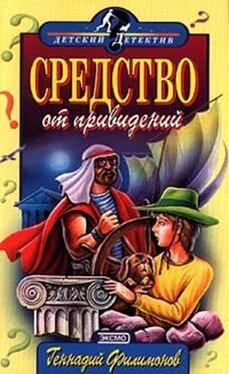 ДЕТСКИЙ ДЕТЕКТИВ

СРЕДСТВО
от привидений

ЭКСМО

Геннадий Филимонов